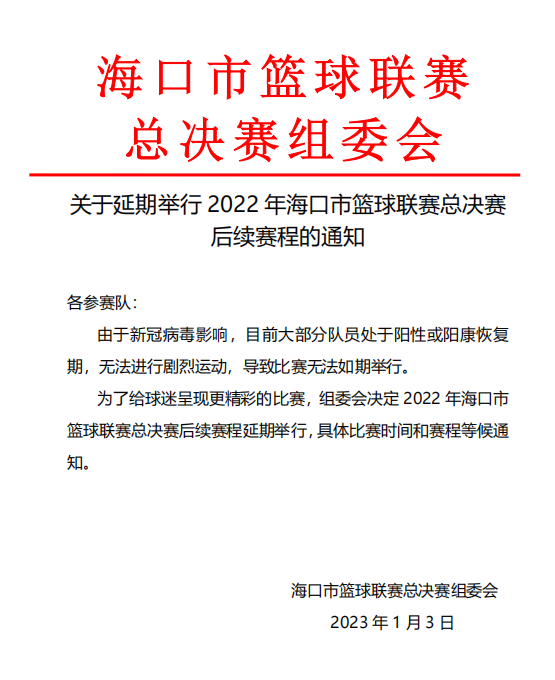 海口市篮球联赛
总决赛组委会

关于延期举行 2022 年海口市篮球联赛总决赛后续赛程的通知

各参赛队：

由于新冠病毒影响，目前大部分队员处于阳性或阳康恢复期，无法进行剧烈运动，导致比赛无法如期举行。

为了给球迷呈现更精彩的比赛，组委会决定 2022 年海口市篮球联赛总决赛后续赛程延期举行，具体比赛时间和赛程等候通知。

海口市篮球联赛总决赛组委会

2023 年 1 月 3 日